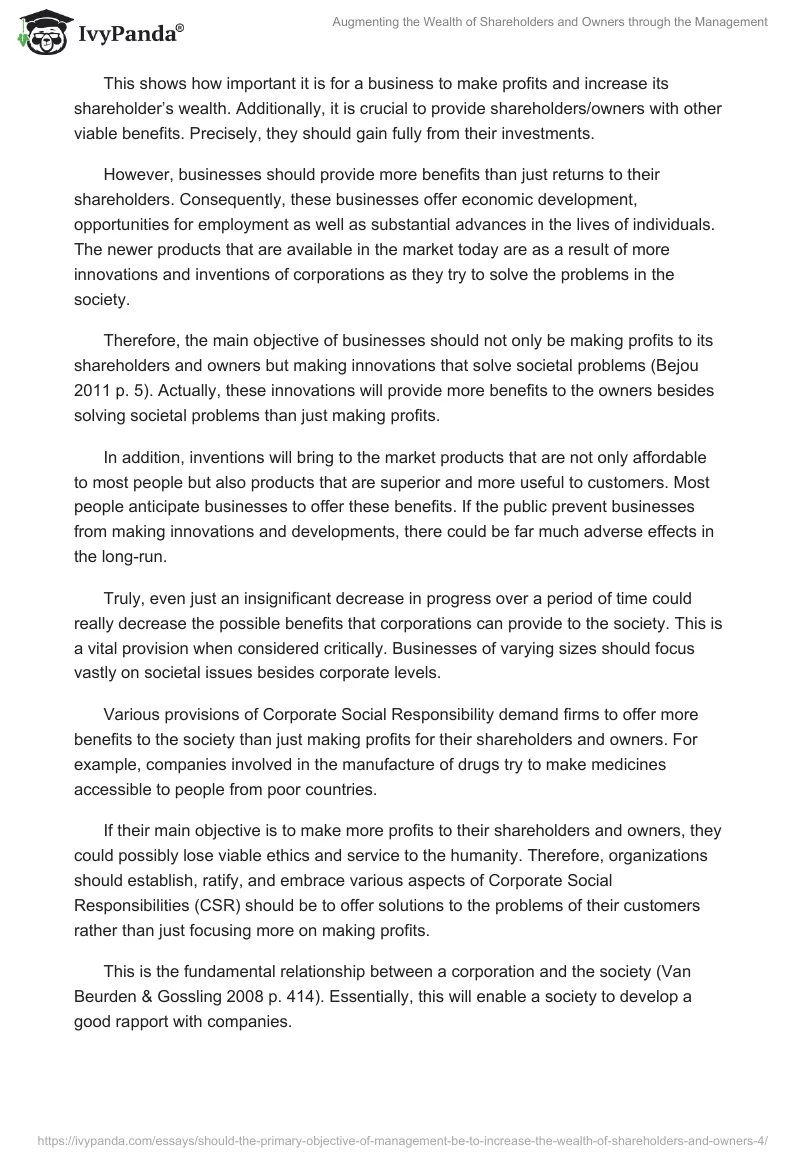 IvyPanda®

Augmenting the Wealth of Shareholders and Owners through the Management

This shows how important it is for a business to make profits and increase its shareholder's wealth. Additionally, it is crucial to provide shareholders/owners with other viable benefits. Precisely, they should gain fully from their investments.

However, businesses should provide more benefits than just returns to their shareholders. Consequently, these businesses offer economic development, opportunities for employment as well as substantial advances in the lives of individuals. The newer products that are available in the market today are as a result of more innovations and inventions of corporations as they try to solve the problems in the society.

Therefore, the main objective of businesses should not only be making profits to its shareholders and owners but making innovations that solve societal problems (Bejou 2011 p. 5). Actually, these innovations will provide more benefits to the owners besides solving societal problems than just making profits.

In addition, inventions will bring to the market products that are not only affordable to most people but also products that are superior and more useful to customers. Most people anticipate businesses to offer these benefits. If the public prevent businesses from making innovations and developments, there could be far much adverse effects in the long-run.

Truly, even just an insignificant decrease in progress over a period of time could really decrease the possible benefits that corporations can provide to the society. This is a vital provision when considered critically. Businesses of varying sizes should focus vastly on societal issues besides corporate levels.

Various provisions of Corporate Social Responsibility demand firms to offer more benefits to the society than just making profits for their shareholders and owners. For example, companies involved in the manufacture of drugs try to make medicines accessible to people from poor countries.

If their main objective is to make more profits to their shareholders and owners, they could possibly lose viable ethics and service to the humanity. Therefore, organizations should establish, ratify, and embrace various aspects of Corporate Social Responsibilities (CSR) should be to offer solutions to the problems of their customers rather than just focusing more on making profits.

This is the fundamental relationship between a corporation and the society (Van Beurden & Gossling 2008 p. 414). Essentially, this will enable a society to develop a good rapport with companies.

https://ivypanda.com/essays/should-the-primary-objective-of-management-be-to-increase-the-wealth-of-shareholders-and-owners-4/